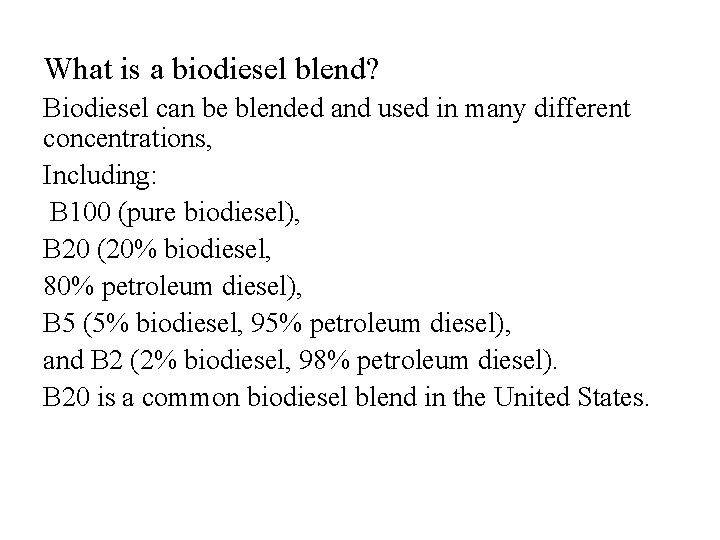 What is a biodiesel blend?

Biodiesel can be blended and used in many different concentrations,

Including:

B100 (pure biodiesel),

B20 (20% biodiesel,

80% petroleum diesel),

B5 (5% biodiesel, 95% petroleum diesel),

and B2 (2% biodiesel, 98% petroleum diesel).

B20 is a common biodiesel blend in the United States.